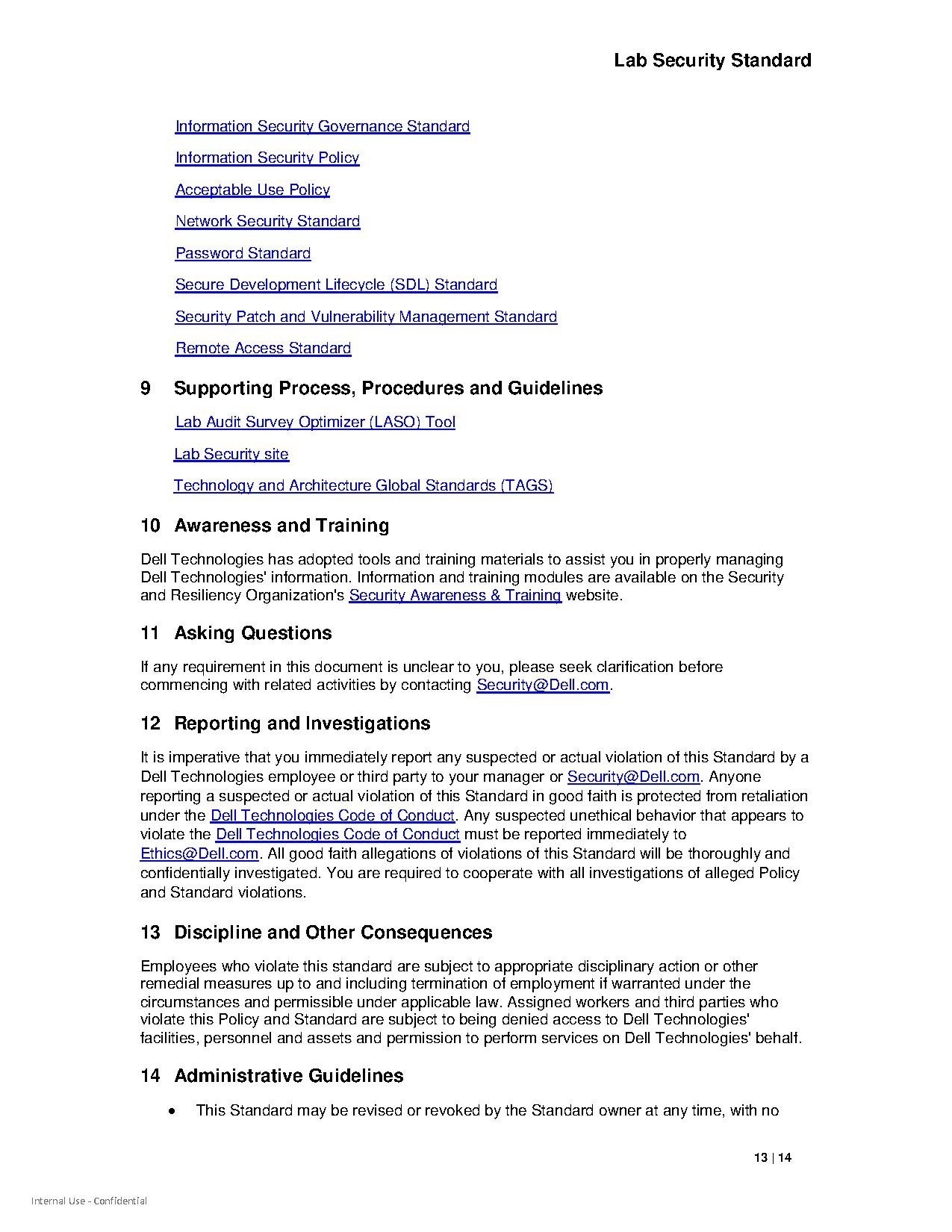 Lab Security Standard

Information Security Governance Standard

Information Security Policy

Acceptable Use Policy

Network Security Standard

Password Standard

Secure Development Lifecycle (SDL) Standard

Security Patch and Vulnerability Management Standard

Remote Access Standard

9 Supporting Process, Procedures and Guidelines

Lab Audit Survey Optimizer (LASO) Tool

Lab Security site

Technology and Architecture Global Standards (TAGS)

10 Awareness and Training

Dell Technologies has adopted tools and training materials to assist you in properly managing Dell Technologies' information. Information and training modules are available on the Security and Resiliency Organization's Security Awareness & Training website.

11 Asking Questions

If any requirement in this document is unclear to you, please seek clarification before commencing with related activities by contacting Security@Dell.com.

12 Reporting and Investigations

It is imperative that you immediately report any suspected or actual violation of this Standard by a Dell Technologies employee or third party to your manager or Security@Dell.com. Anyone reporting a suspected or actual violation of this Standard in good faith is protected from retaliation under the Dell Technologies Code of Conduct. Any suspected unethical behavior that appears to violate the Dell Technologies Code of Conduct must be reported immediately to Ethics@Dell.com. All good faith allegations of violations of this Standard will be thoroughly and confidentially investigated. You are required to cooperate with all investigations of alleged Policy and Standard violations.

13 Discipline and Other Consequences

Employees who violate this standard are subject to appropriate disciplinary action or other remedial measures up to and including termination of employment if warranted under the circumstances and permissible under applicable law. Assigned workers and third parties who violate this Policy and Standard are subject to being denied access to Dell Technologies' facilities, personnel and assets and permission to perform services on Dell Technologies' behalf.

14 Administrative Guidelines

• This Standard may be revised or revoked by the Standard owner at any time, with no

13 | 14

Internal Use - Confidential